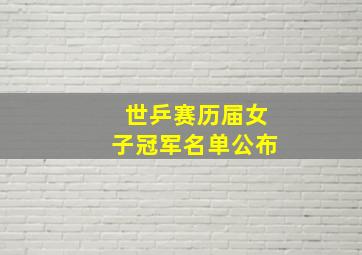 世乒赛历届女子冠军名单公布